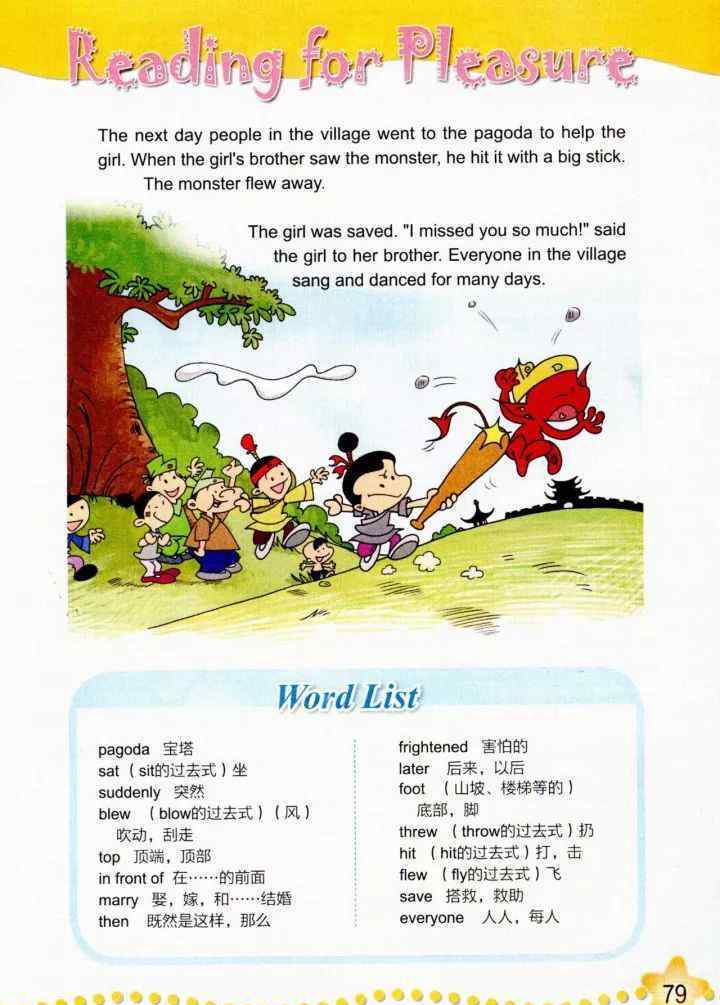 Reading for Pleasure

The next day people in the village went to the pagoda to help the girl. When the girl's brother saw the monster, he hit it with a big stick. The monster flew away.

The girl was saved. "I missed you so much!" said the girl to her brother. Everyone in the village sang and danced for many days.

Word List

pagoda 宝塔
sat （sit的过去式）坐
suddenly 突然
blew （blow的过去式）（风）吹动，刮走
top 顶端，顶部
in front of 在……的前面
marry 娶，嫁，和……结婚
then 既然是这样，那么

frightened 害怕的
later 后来，以后
foot （山坡、楼梯等的）底部，脚
threw （throw的过去式）扔
hit （hit的过去式）打，击
flew （fly的过去式）飞
save 搭救，救助
everyone 人人，每人

79